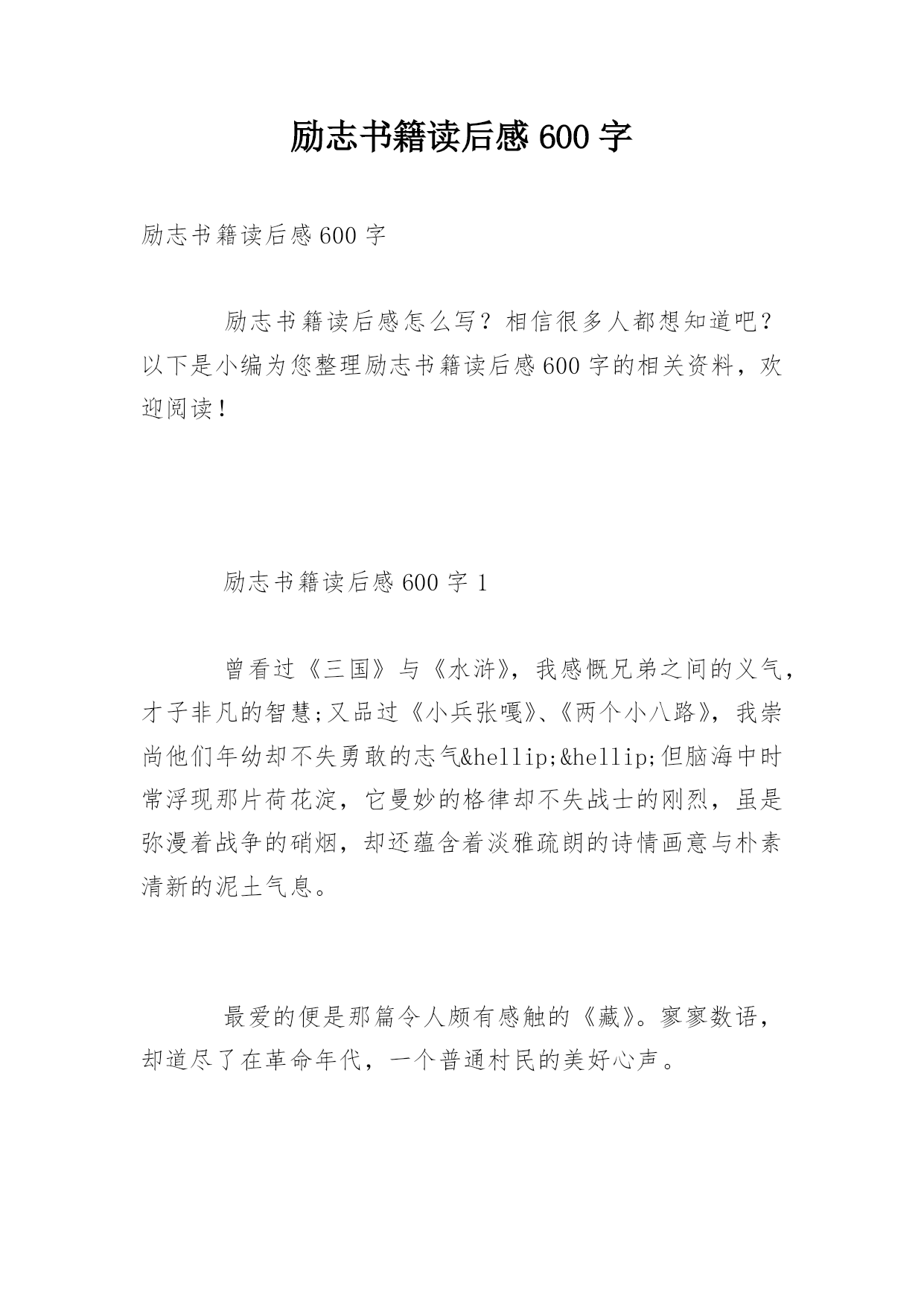 励志书籍读后感 600 字

励志书籍读后感 600 字

励志书籍读后感怎么写？相信很多人都想知道吧？以下是小编为您整理励志书籍读后感 600 字的相关资料，欢迎阅读！

励志书籍读后感 600 字 1

曾看过《三国》与《水浒》，我感慨兄弟之间的义气，才子非凡的智慧;又品过《小兵张嘎》、《两个小八路》，我崇尚他们年幼却不失勇敢的志气&hellip;&hellip;但脑海中时常浮现那片荷花淀，它曼妙的格律却不失战士的刚烈，虽是弥漫着战争的硝烟，却还蕴含着淡雅疏朗的诗情画意与朴素清新的泥土气息。

最爱的便是那篇令人颇有感触的《藏》。寥寥数语，却道尽了在革命年代，一个普通村民的美好心声。